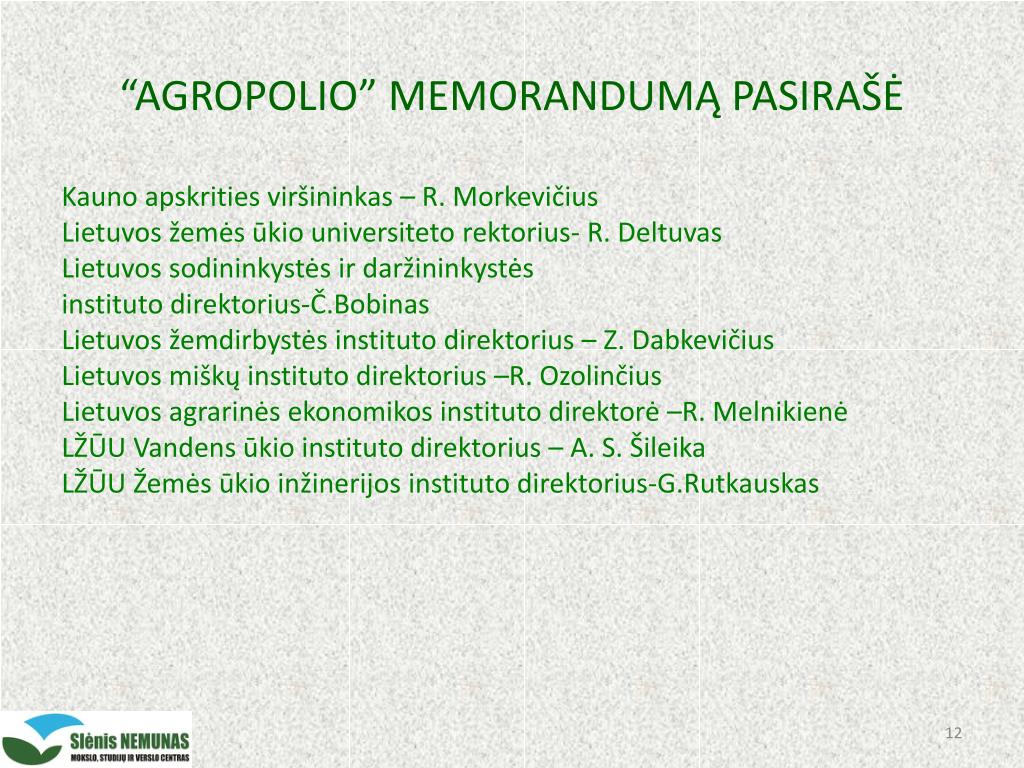 “AGROPOLIO” MEMORANDUMĄ PASIRAŠĖ

Kauno apskrities viršininkas – R. Morkevičius
Lietuvos žemės ūkio universiteto rektorius- R. Deltuvas
Lietuvos sodininkystės ir daržininkystės
instituto direktorius-Č.Bobinas
Lietuvos žemdirbystės instituto direktorius – Z. Dabkevičius
Lietuvos miškų instituto direktorius –R. Ozolinčius
Lietuvos agrarinės ekonomikos instituto direktorė –R. Melnikienė
LŽŪU Vandens ūkio instituto direktorius – A. S. Šileika
LŽŪU Žemės ūkio inžinerijos instituto direktorius-G.Rutkauskas

Slėnis NEMUNAS
MOKSLO, STUDIJŲ IR VERSLO CENTRAS

12